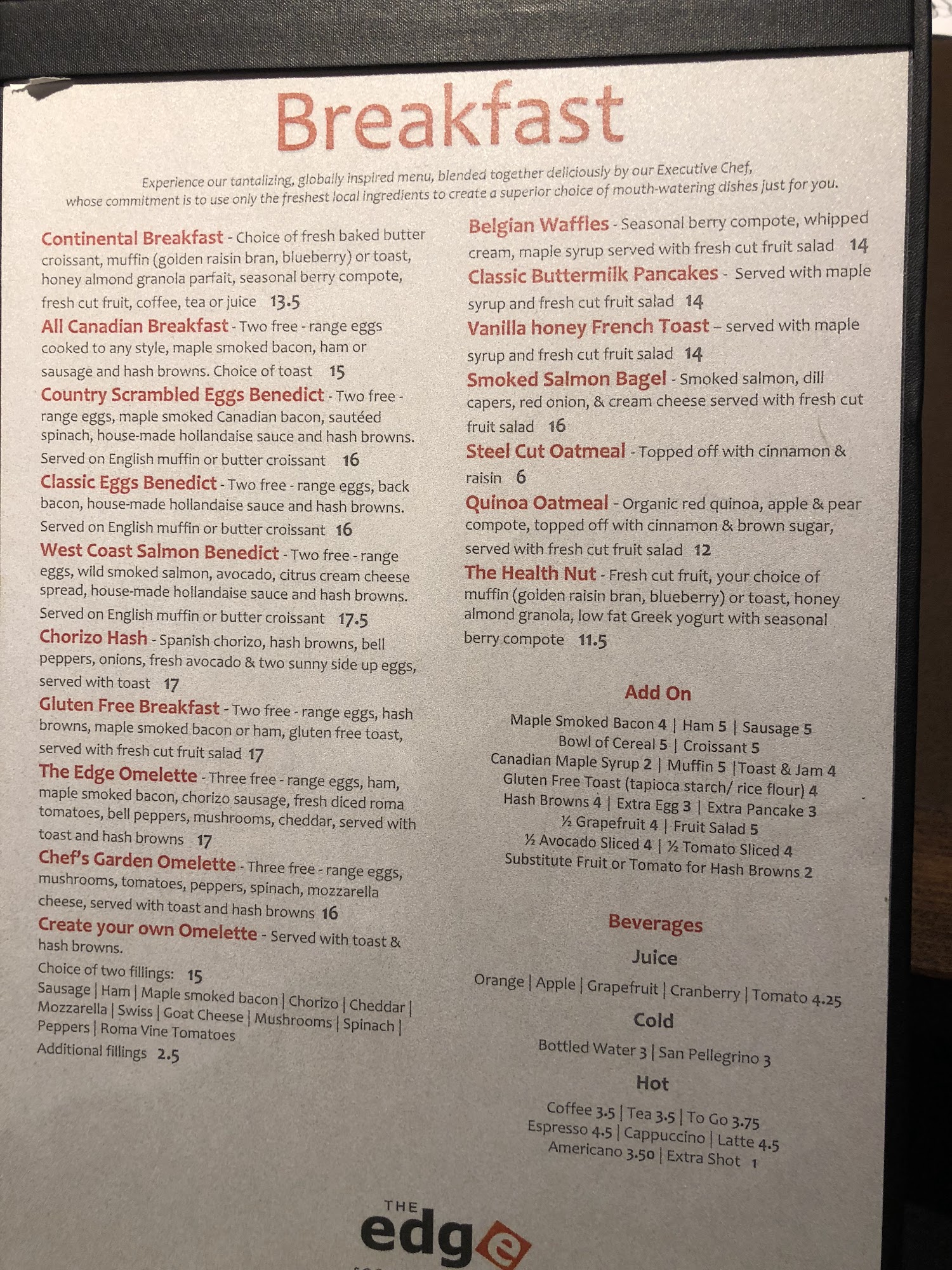 Breakfast

Experience our tantalizing, globally inspired menu, blended together deliciously by our Executive Chef, whose commitment is to use only the freshest local ingredients to create a superior choice of mouth-watering dishes just for you.

Continental Breakfast - Choice of fresh baked butter croissant, muffin (golden raisin bran, blueberry) or toast, honey almond granola parfait, seasonal berry compote, fresh cut fruit, coffee, tea or juice 13.5

All Canadian Breakfast - Two free - range eggs cooked to any style, maple smoked bacon, ham or sausage and hash browns. Choice of toast 15

Country Scrambled Eggs Benedict - Two free - range eggs, maple smoked Canadian bacon, sautéed spinach, house-made hollandaise sauce and hash browns. Served on English muffin or butter croissant 16

Classic Eggs Benedict - Two free - range eggs, back bacon, house-made hollandaise sauce and hash browns. Served on English muffin or butter croissant 16

West Coast Salmon Benedict - Two free - range eggs, wild smoked salmon, avocado, citrus cream cheese spread, house-made hollandaise sauce and hash browns. Served on English muffin or butter croissant 17.5

Chorizo Hash - Spanish chorizo, hash browns, bell peppers, onions, fresh avocado & two sunny side up eggs, served with toast 17

Gluten Free Breakfast - Two free - range eggs, hash browns, maple smoked bacon or ham, gluten free toast, served with fresh cut fruit salad 17

The Edge Omelette - Three free - range eggs, ham, maple smoked bacon, chorizo sausage, fresh diced roma tomatoes, bell peppers, mushrooms, cheddar, served with toast and hash browns 17

Chef's Garden Omelette - Three free - range eggs, mushrooms, tomatoes, peppers, spinach, mozzarella cheese, served with toast and hash browns 16

Create your own Omelette - Served with toast & hash browns.
Choice of two fillings: 15
Sausage | Ham | Maple smoked bacon | Chorizo | Cheddar | Mozzarella | Swiss | Goat Cheese | Mushrooms | Spinach | Peppers | Roma Vine Tomatoes
Additional fillings 2.5

Belgian Waffles - Seasonal berry compote, whipped cream, maple syrup served with fresh cut fruit salad 14

Classic Buttermilk Pancakes - Served with maple syrup and fresh cut fruit salad 14

Vanilla honey French Toast – served with maple syrup and fresh cut fruit salad 14

Smoked Salmon Bagel - Smoked salmon, dill capers, red onion, & cream cheese served with fresh cut fruit salad 16

Steel Cut Oatmeal - Topped off with cinnamon & raisin 6

Quinoa Oatmeal - Organic red quinoa, apple & pear compote, topped off with cinnamon & brown sugar, served with fresh cut fruit salad 12

The Health Nut - Fresh cut fruit, your choice of muffin (golden raisin bran, blueberry) or toast, honey almond granola, low fat Greek yogurt with seasonal berry compote 11.5

Add On
Maple Smoked Bacon 4 | Ham 5 | Sausage 5
Bowl of Cereal 5 | Croissant 5
Canadian Maple Syrup 2 | Muffin 5 |Toast & Jam 4
Gluten Free Toast (tapioca starch/ rice flour) 4
Hash Browns 4 | Extra Egg 3 | Extra Pancake 3
½ Grapefruit 4 | Fruit Salad 5
½ Avocado Sliced 4 | ½ Tomato Sliced 4
Substitute Fruit or Tomato for Hash Browns 2

Beverages
Juice
Orange | Apple | Grapefruit | Cranberry | Tomato 4.25
Cold
Bottled Water 3 | San Pellegrino 3
Hot
Coffee 3.5 | Tea 3.5 | To Go 3.75
Espresso 4.5 | Cappuccino | Latte 4.5
Americano 3.50 | Extra Shot 1

THE
edge